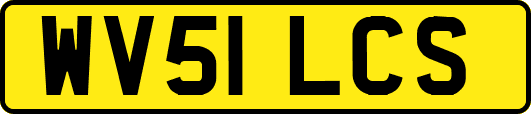 WV51 LCS